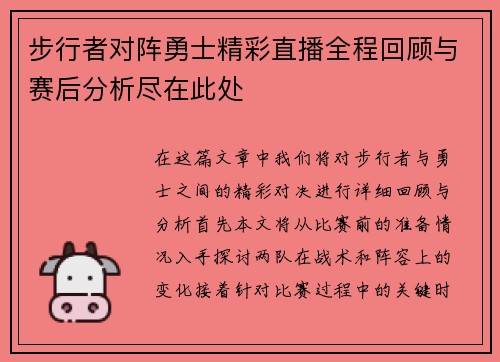 步行者对阵勇士精彩直播全程回顾与赛后分析尽在此处

在这篇文章中我们将对步行者与勇士之间的精彩对决进行详细回顾与分析首先本文将从比赛前的准备情况入手探讨两队在战术和阵容上的变化接着针对比赛过程中的关键时